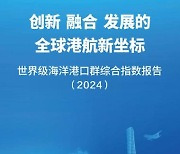 创新 融合 发展的
全球港航新坐标

世界级海洋港口群综合指数报告
（2024）